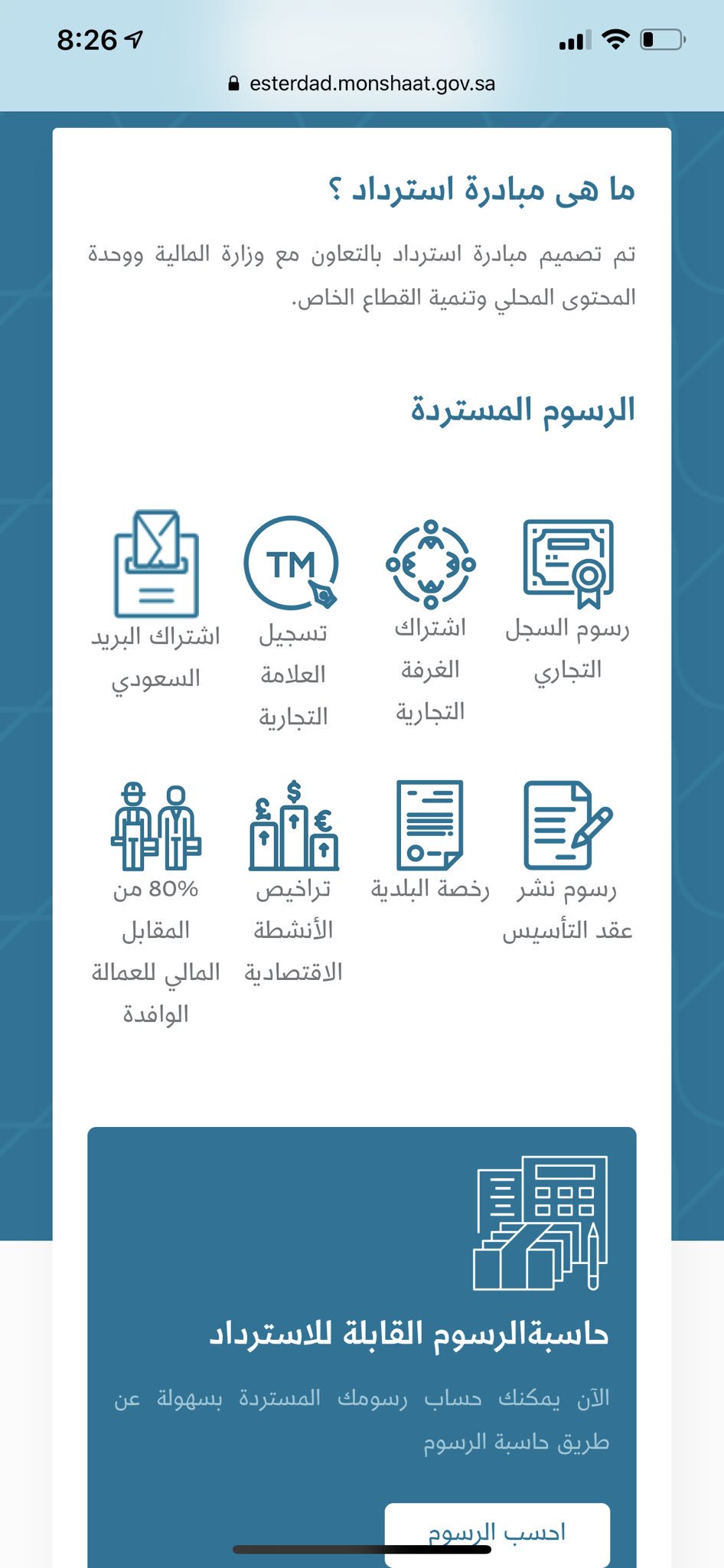 8:26

esterdad.monshaat.gov.sa

ما هى مبادرة استرداد ؟

تم تصميم مبادرة استرداد بالتعاون مع وزارة المالية ووحدة المحتوى المحلي وتنمية القطاع الخاص.

الرسوم المستردة

رسوم السجل التجاري

اشتراك الغرفة التجارية

TM

تسجيل العلامة التجارية

اشتراك البريد السعودي

رسوم نشر عقد التأسيس

رخصة البلدية

تراخيص الأنشطة الاقتصادية

80% من المقابل المالي للعمالة الوافدة

حاسبةالرسوم القابلة للاسترداد

الآن يمكنك حساب رسومك المستردة بسهولة عن طريق حاسبة الرسوم

احسب الرسوم